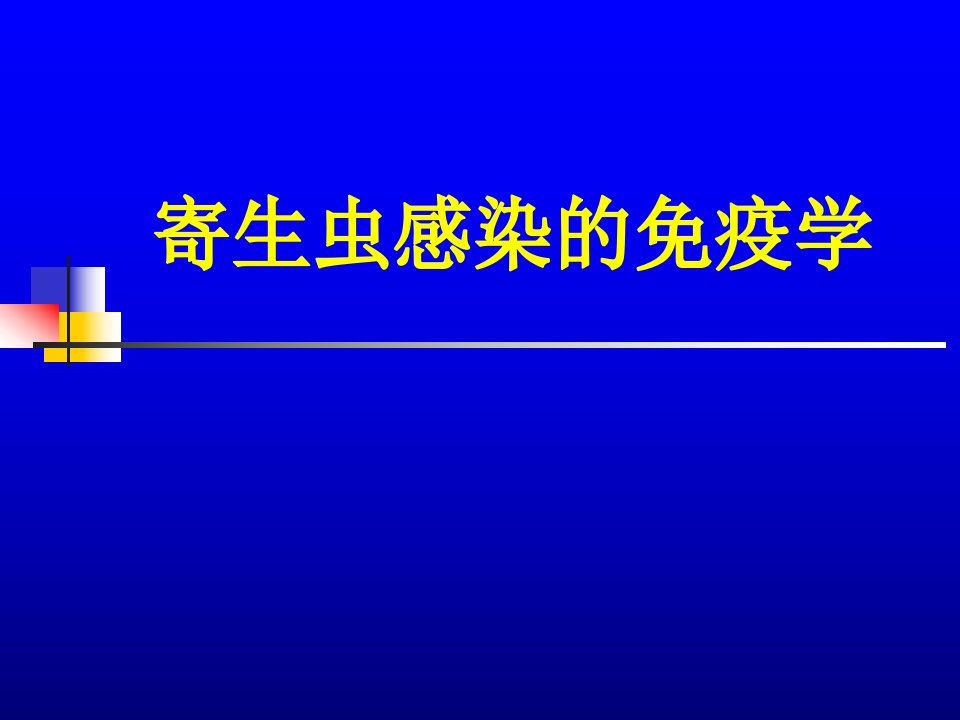 寄生虫感染的免疫学